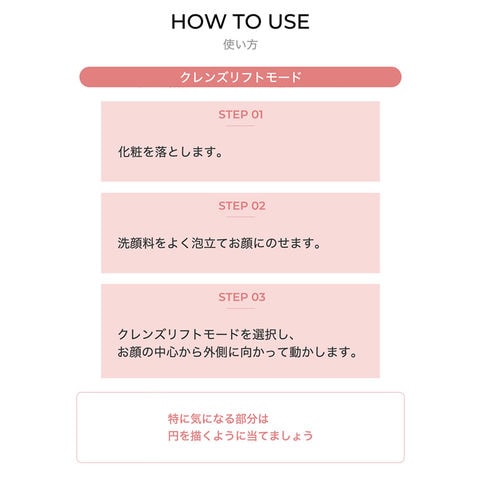 HOW TO USE
使い方

クレンズリフトモード

STEP 01

化粧を落とします。

STEP 02

洗顔料をよく泡立てお顔にのせます。

STEP 03

クレンズリフトモードを選択し、
お顔の中心から外側に向かって動かします。

特に気になる部分は
円を描くように当てましょう